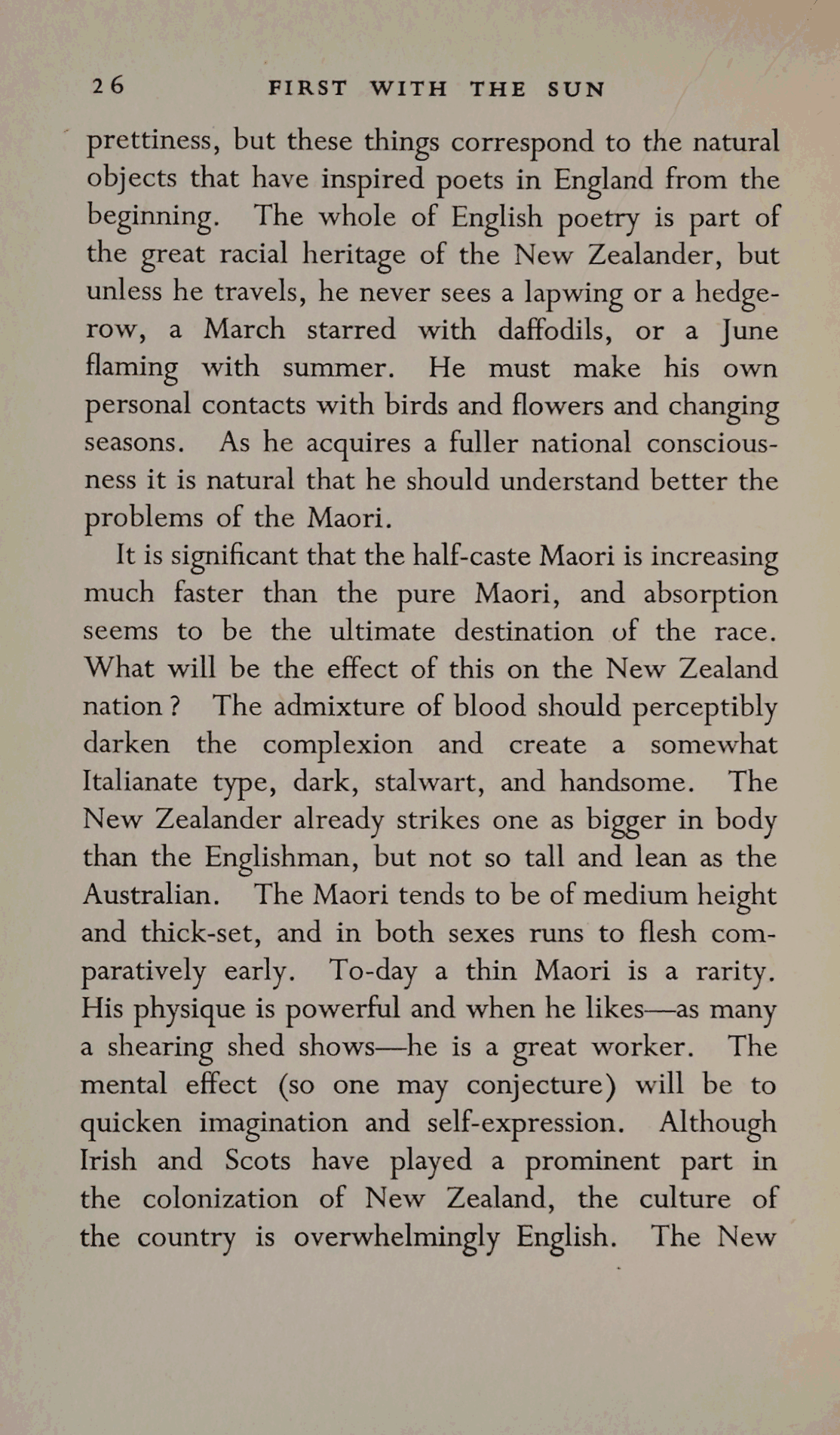 26 FIRST WITH THE SUN

prettiness, but these things correspond to the natural objects that have inspired poets in England from the beginning. The whole of English poetry is part of the great racial heritage of the New Zealander, but unless he travels, he never sees a lapwing or a hedgerow, a March starred with daffodils, or a June flaming with summer. He must make his own personal contacts with birds and flowers and changing seasons. As he acquires a fuller national consciousness it is natural that he should understand better the problems of the Maori.

It is significant that the half-caste Maori is increasing much faster than the pure Maori, and absorption seems to be the ultimate destination of the race. What will be the effect of this on the New Zealand nation? The admixture of blood should perceptibly darken the complexion and create a somewhat Italianate type, dark, stalwart, and handsome. The New Zealander already strikes one as bigger in body than the Englishman, but not so tall and lean as the Australian. The Maori tends to be of medium height and thick-set, and in both sexes runs to flesh comparatively early. To-day a thin Maori is a rarity. His physique is powerful and when he likes—as many a shearing shed shows—he is a great worker. The mental effect (so one may conjecture) will be to quicken imagination and self-expression. Although Irish and Scots have played a prominent part in the colonization of New Zealand, the culture of the country is overwhelmingly English. The New